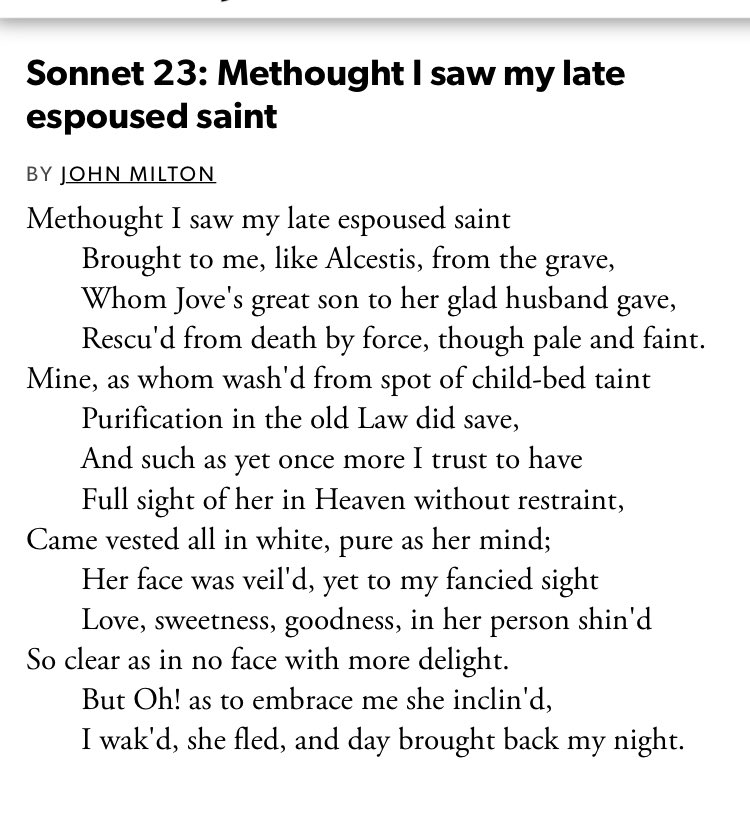 Sonnet 23: Methought I saw my late espoused saint

BY JOHN MILTON

Methought I saw my late espoused saint
Brought to me, like Alcestis, from the grave,
Whom Jove's great son to her glad husband gave,
Rescu'd from death by force, though pale and faint.
Mine, as whom wash'd from spot of child-bed taint
Purification in the old Law did save,
And such as yet once more I trust to have
Full sight of her in Heaven without restraint,
Came vested all in white, pure as her mind;
Her face was veil'd, yet to my fancied sight
Love, sweetness, goodness, in her person shin'd
So clear as in no face with more delight.
But Oh! as to embrace me she inclin'd,
I wak'd, she fled, and day brought back my night.